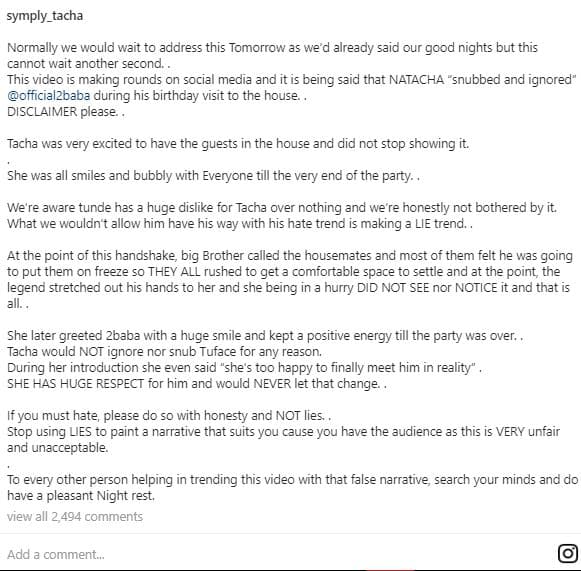 symply_tacha

Normally we would wait to address this Tomorrow as we'd already said our good nights but this cannot wait another second. .
This video is making rounds on social media and it is being said that NATACHA "snubbed and ignored" @official2baba during his birthday visit to the house. .
DISCLAIMER please. .

Tacha was very excited to have the guests in the house and did not stop showing it.
.
She was all smiles and bubbly with Everyone till the very end of the party. .

We're aware tunde has a huge dislike for Tacha over nothing and we're honestly not bothered by it. What we wouldn't allow him have his way with his hate trend is making a LIE trend. .

At the point of this handshake, big Brother called the housemates and most of them felt he was going to put them on freeze so THEY ALL rushed to get a comfortable space to settle and at the point, the legend stretched out his hands to her and she being in a hurry DID NOT SEE nor NOTICE it and that is all. .

She later greeted 2baba with a huge smile and kept a positive energy till the party was over. .
Tacha would NOT ignore nor snub Tuface for any reason.
During her introduction she even said "she's too happy to finally meet him in reality" .
SHE HAS HUGE RESPECT for him and would NEVER let that change. .

If you must hate, please do so with honesty and NOT lies. .
Stop using LIES to paint a narrative that suits you cause you have the audience as this is VERY unfair and unacceptable.
.
To every other person helping in trending this video with that false narrative, search your minds and do have a pleasant Night rest.
view all 2,494 comments

Add a comment...